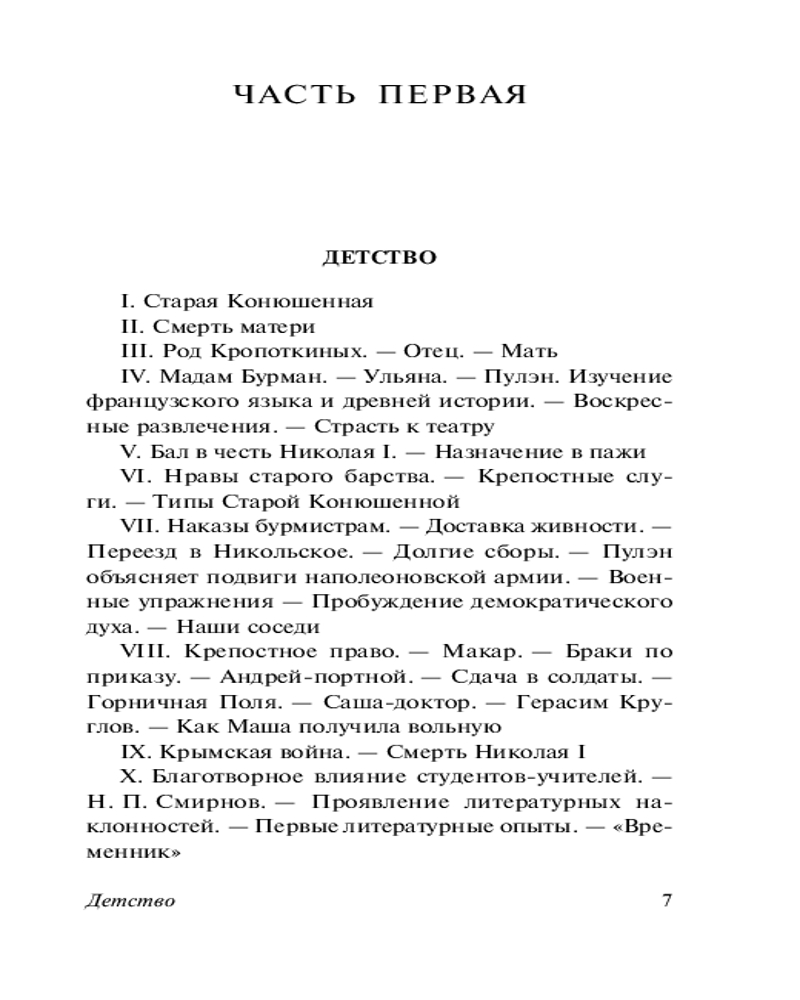 ЧАСТЬ ПЕРВАЯ

ДЕТСТВО

I. Старая Конюшенная

II. Смерть матери

III. Род Кропоткиных. — Отец. — Мать

IV. Мадам Бурман. — Ульяна. — Пулэн. Изучение французского языка и древней истории. — Воскресные развлечения. — Страсть к театру

V. Бал в честь Николая I. — Назначение в пажи

VI. Нравы старого барства. — Крепостные слуги. — Типы Старой Конюшенной

VII. Наказы бурмистрам. — Доставка живности. — Переезд в Никольское. — Долгие сборы. — Пулэн объясняет подвиги наполеоновской армии. — Военные упражнения — Пробуждение демократического духа. — Наши соседи

VIII. Крепостное право. — Макар. — Браки по приказу. — Андрей-портной. — Сдача в солдаты. — Горничная Поля. — Саша-доктор. — Герасим Круглов. — Как Маша получила вольную

IX. Крымская война. — Смерть Николая I

X. Благотворное влияние студентов-учителей. — Н. П. Смирнов. — Проявление литературных наклонностей. — Первые литературные опыты. — «Временник»

Детство 7